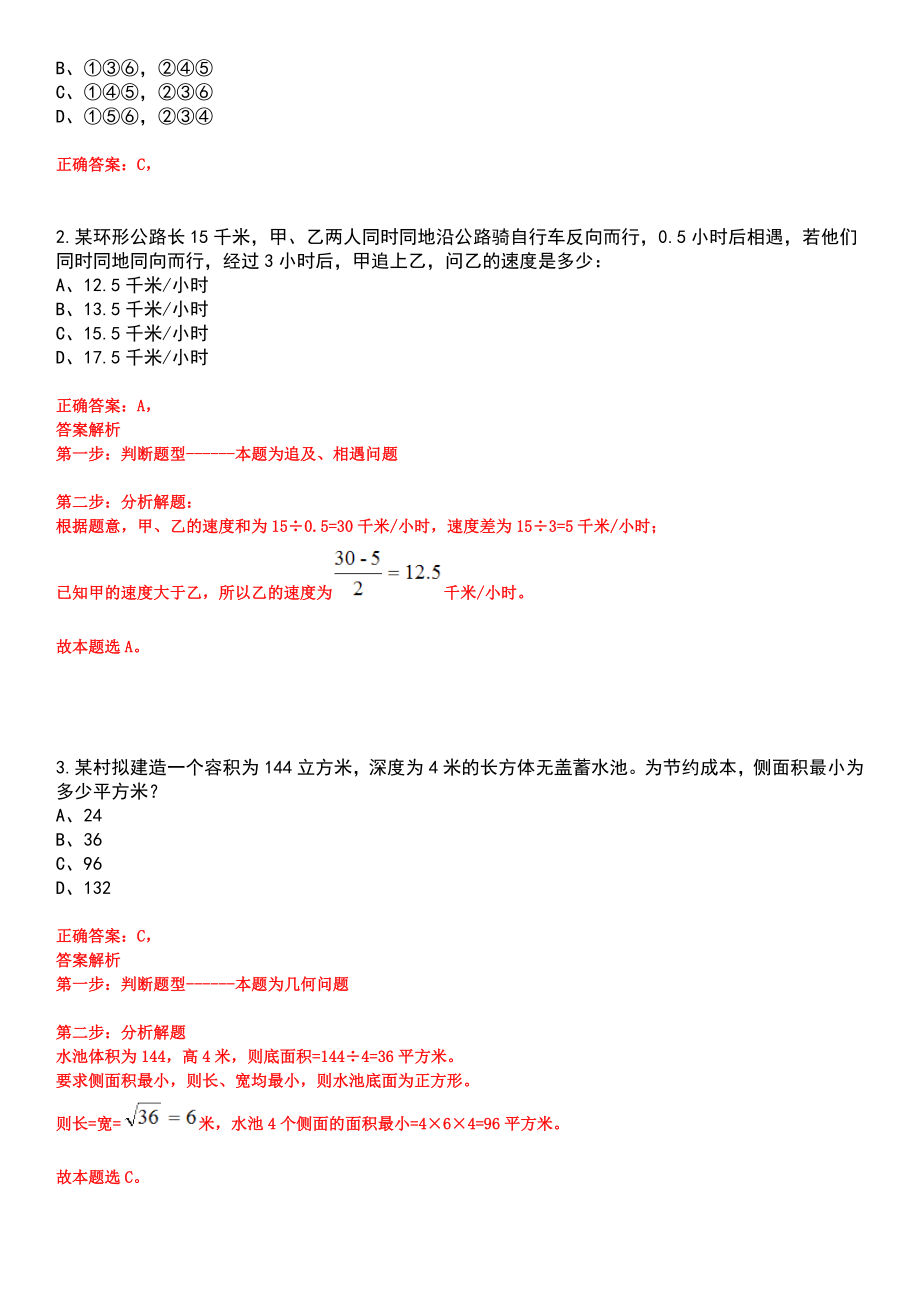 B、①③⑥，②④⑤
C、①④⑤，②③⑥
D、①⑤⑥，②③④

正确答案：C，

2.某环形公路长 15 千米，甲、乙两人同时同地沿公路骑自行车反向而行，0.5 小时后相遇，若他们同时同地同向而行，经过 3 小时后，甲追上乙，问乙的速度是多少：
A、12.5 千米/小时
B、13.5 千米/小时
C、15.5 千米/小时
D、17.5 千米/小时

正确答案：A，
答案解析
第一步：判断题型------本题为追及、相遇问题

第二步：分析解题：
根据题意，甲、乙的速度和为 15÷0.5=30 千米/小时，速度差为 15÷3=5 千米/小时；
已知甲的速度大于乙，所以乙的速度为 $\frac{30-5}{2}=12.5$ 千米/小时。

故本题选 A。

3.某村拟建造一个容积为 144 立方米，深度为 4 米的长方体无盖蓄水池。为节约成本，侧面积最小为多少平方米？
A、24
B、36
C、96
D、132

正确答案：C，
答案解析
第一步：判断题型------本题为几何问题

第二步：分析解题
水池体积为 144，高 4 米，则底面积=144÷4=36 平方米。
要求侧面积最小，则长、宽均最小，则水池底面为正方形。
则长=宽= $\sqrt{36}=6$ 米，水池 4 个侧面的面积最小=4×6×4=96 平方米。

故本题选 C。